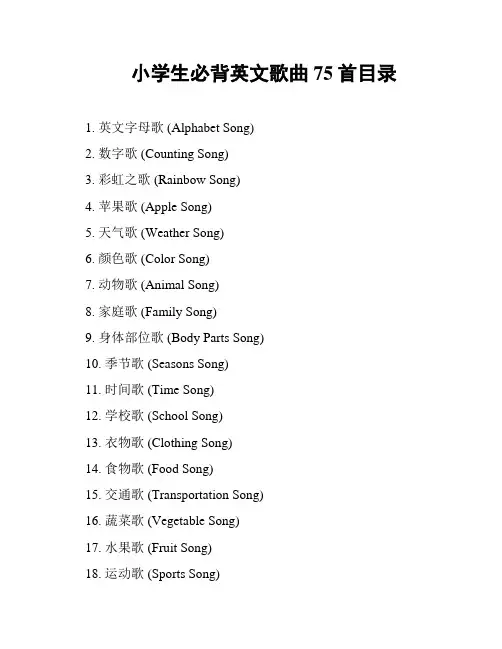 小学生必背英文歌曲 75 首目录

1. 英文字母歌 (Alphabet Song)
2. 数字歌 (Counting Song)
3. 彩虹之歌 (Rainbow Song)
4. 苹果歌 (Apple Song)
5. 天气歌 (Weather Song)
6. 颜色歌 (Color Song)
7. 动物歌 (Animal Song)
8. 家庭歌 (Family Song)
9. 身体部位歌 (Body Parts Song)
10. 季节歌 (Seasons Song)
11. 时间歌 (Time Song)
12. 学校歌 (School Song)
13. 衣物歌 (Clothing Song)
14. 食物歌 (Food Song)
15. 交通歌 (Transportation Song)
16. 蔬菜歌 (Vegetable Song)
17. 水果歌 (Fruit Song)
18. 运动歌 (Sports Song)